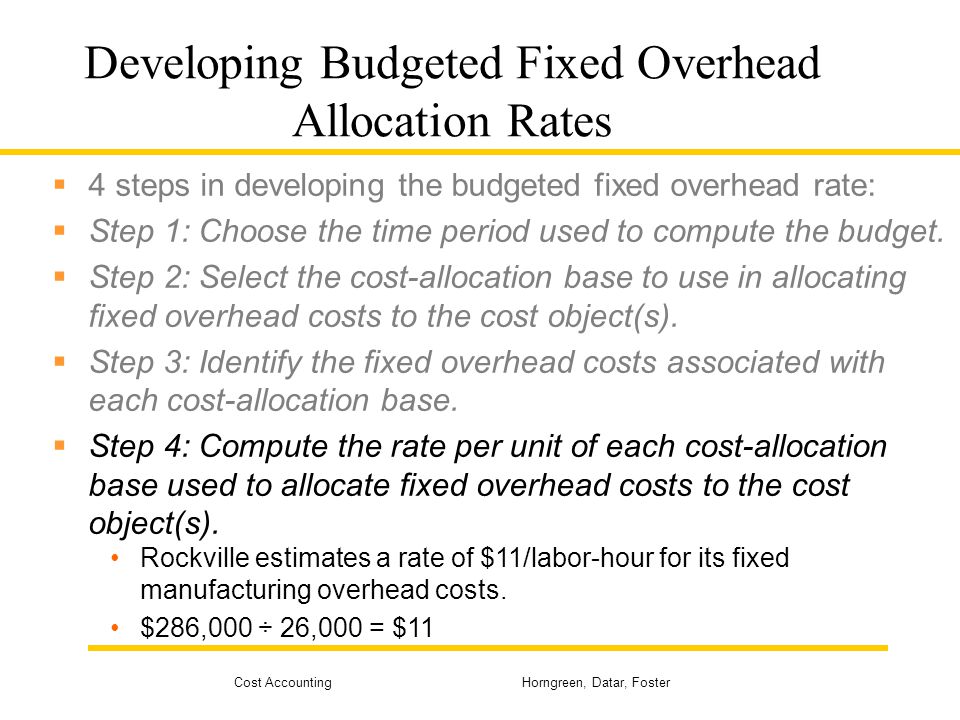 Developing Budgeted Fixed Overhead Allocation Rates

• 4 steps in developing the budgeted fixed overhead rate:

• Step 1: Choose the time period used to compute the budget.

• Step 2: Select the cost-allocation base to use in allocating fixed overhead costs to the cost object(s).

• Step 3: Identify the fixed overhead costs associated with each cost-allocation base.

• Step 4: Compute the rate per unit of each cost-allocation base used to allocate fixed overhead costs to the cost object(s).

• Rockville estimates a rate of $11/labor-hour for its fixed manufacturing overhead costs.

• $286,000 ÷ 26,000 = $11

Cost Accounting Horngreen, Datar, Foster